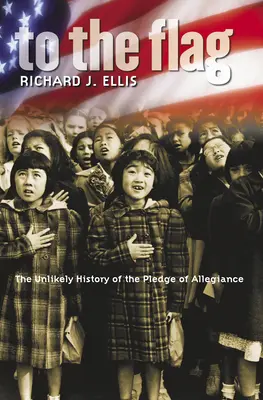 to the flag

RICHARD J. ELLIS

The Unlikely History of the Pledge of Allegiance